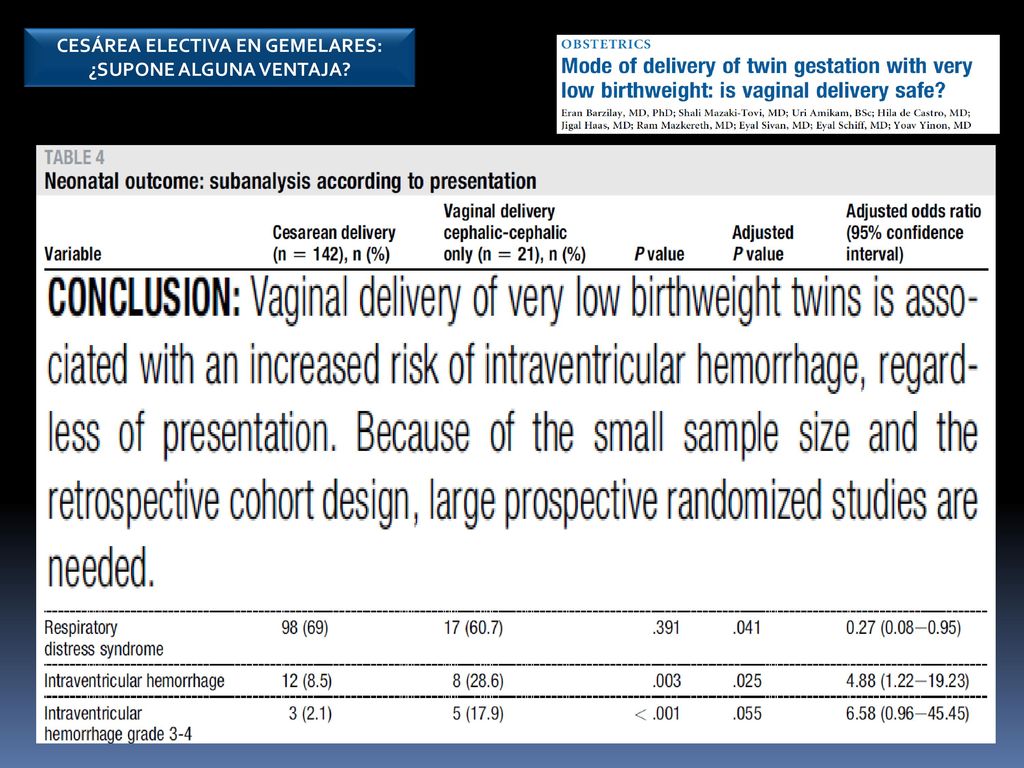 CESÁREA ELECTIVA EN GEMELARES: ¿SUPONE ALGUNA VENTAJA?

OBSTETRICS

Mode of delivery of twin gestation with very low birthweight: is vaginal delivery safe?

Eran Barzilay, MD, PhD; Shali Mazaki-Tovi, MD; Uri Amikam, BSc; Hila de Castro, MD; Jigal Haas, MD; Ram Mazkereth, MD; Eyal Sivan, MD; Eyal Schiff, MD; Yoav Yinon, MD

TABLE 4
Neonatal outcome: subanalysis according to presentation

| Variable | Cesarean delivery (n = 142), n (%) | Vaginal delivery cephalic-cephalic only (n = 21), n (%) | P value | Adjusted P value | Adjusted odds ratio (95% confidence interval) |
|---|---|---|---|---|---|
| Respiratory distress syndrome | 98 (69) | 17 (60.7) | .391 | .041 | 0.27 (0.08−0.95) |
| Intraventricular hemorrhage | 12 (8.5) | 8 (28.6) | .003 | .025 | 4.88 (1.22−19.23) |
| Intraventricular hemorrhage grade 3-4 | 3 (2.1) | 5 (17.9) | < .001 | .055 | 6.58 (0.96−45.45) |

CONCLUSION: Vaginal delivery of very low birthweight twins is associated with an increased risk of intraventricular hemorrhage, regardless of presentation. Because of the small sample size and the retrospective cohort design, large prospective randomized studies are needed.